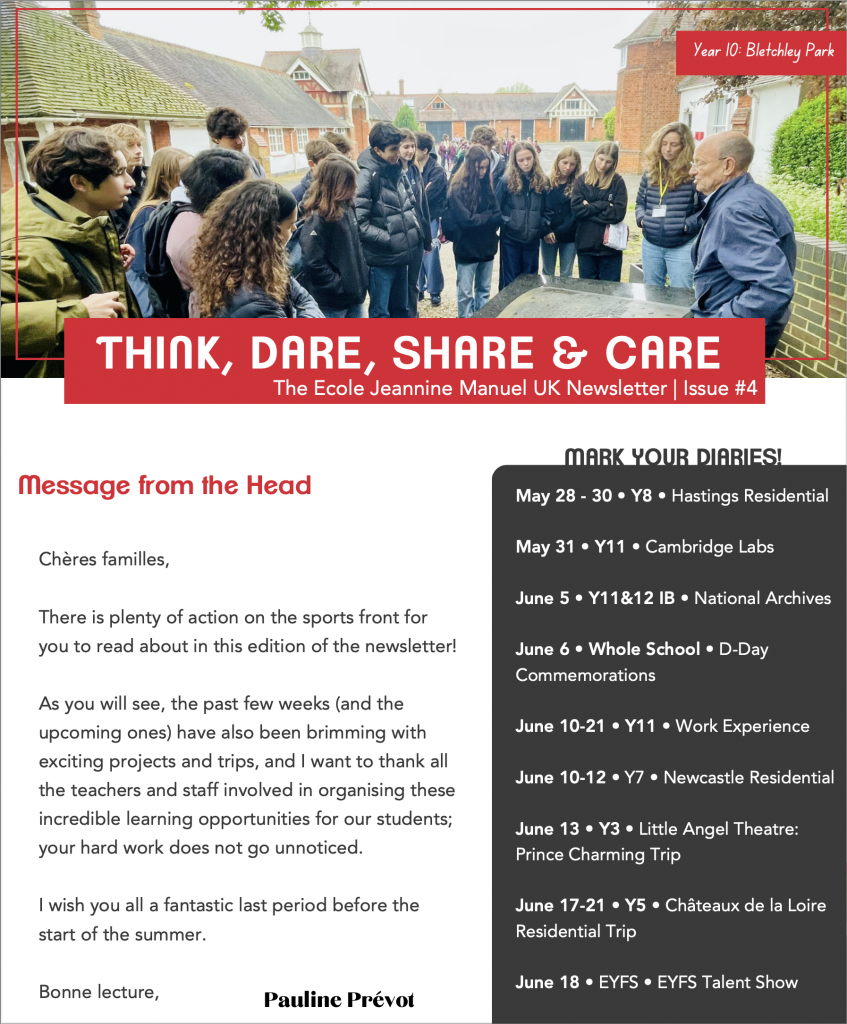 Year 10: Bletchley Park

THINK, DARE, SHARE & CARE

The Ecole Jeannine Manuel UK Newsletter | Issue #4

Message from the Head

Chères familles,

There is plenty of action on the sports front for you to read about in this edition of the newsletter!

As you will see, the past few weeks (and the upcoming ones) have also been brimming with exciting projects and trips, and I want to thank all the teachers and staff involved in organising these incredible learning opportunities for our students; your hard work does not go unnoticed.

I wish you all a fantastic last period before the start of the summer.

Bonne lecture,

Pauline Prévot

MARK YOUR DIARIES!

May 28 - 30 • Y8 • Hastings Residential

May 31 • Y11 • Cambridge Labs

June 5 • Y11&12 IB • National Archives

June 6 • Whole School • D-Day Commemorations

June 10-21 • Y11 • Work Experience

June 10-12 • Y7 • Newcastle Residential

June 13 • Y3 • Little Angel Theatre: Prince Charming Trip

June 17-21 • Y5 • Châteaux de la Loire Residential Trip

June 18 • EYFS • EYFS Talent Show